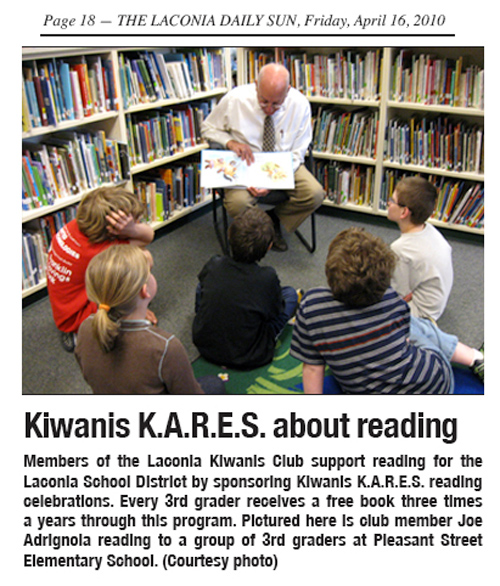 Page 18 — THE LACONIA DAILY SUN, Friday, April 16, 2010

Kiwanis K.A.R.E.S. about reading

Members of the Laconia Kiwanis Club support reading for the Laconia School District by sponsoring Kiwanis K.A.R.E.S. reading celebrations. Every 3rd grader receives a free book three times a years through this program. Pictured here is club member Joe Adrignola reading to a group of 3rd graders at Pleasant Street Elementary School. (Courtesy photo)